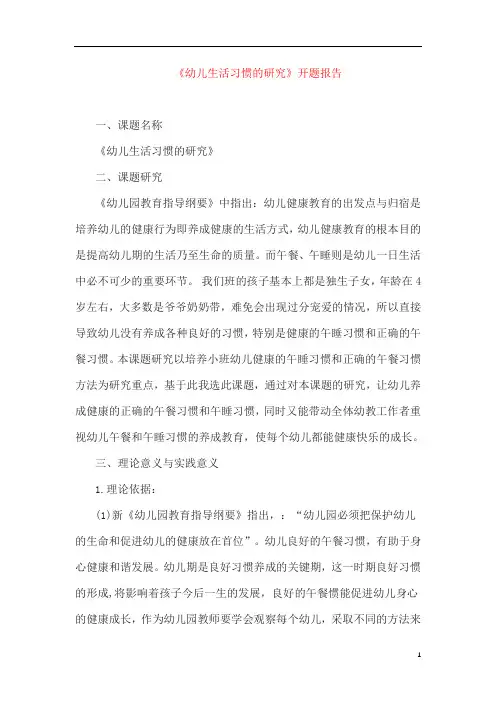 《幼儿生活习惯的研究》开题报告

一、课题名称

《幼儿生活习惯的研究》

二、课题研究

《幼儿园教育指导纲要》中指出：幼儿健康教育的出发点与归宿是培养幼儿的健康行为即养成健康的生活方式，幼儿健康教育的根本目的是提高幼儿期的生活乃至生命的质量。而午餐、午睡则是幼儿一日生活中必不可少的重要环节。 我们班的孩子基本上都是独生子女，年龄在4岁左右，大多数是爷爷奶奶带，难免会出现过分宠爱的情况，所以直接导致幼儿没有养成各种良好的习惯，特别是健康的午睡习惯和正确的午餐习惯。本课题研究以培养小班幼儿健康的午睡习惯和正确的午餐习惯方法为研究重点，基于此我选此课题，通过对本课题的研究，让幼儿养成健康的正确的午餐习惯和午睡习惯，同时又能带动全体幼教工作者重视幼儿午餐和午睡习惯的养成教育，使每个幼儿都能健康快乐的成长。

三、理论意义与实践意义

1.理论依据：

(1)新《幼儿园教育指导纲要》指出，：“幼儿园必须把保护幼儿的生命和促进幼儿的健康放在首位”。幼儿良好的午餐习惯，有助于身心健康和谐发展。幼儿期是良好习惯养成的关键期，这一时期良好习惯的形成，将影响着孩子今后一生的发展，良好的午餐惯能促进幼儿身心的健康成长，作为幼儿园教师要学会观察每个幼儿，采取不同的方法来

1